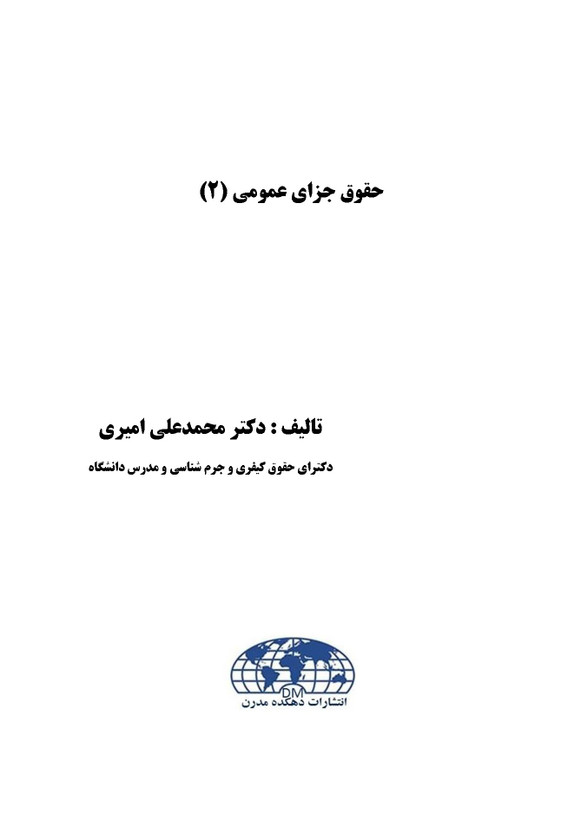 حقوق جزای عمومی (۲)

تالیف : دکتر محمدعلی امیری

دکترای حقوق کیفری و جرم شناسی و مدرس دانشگاه

DM
انتشارات دهکده مدرن